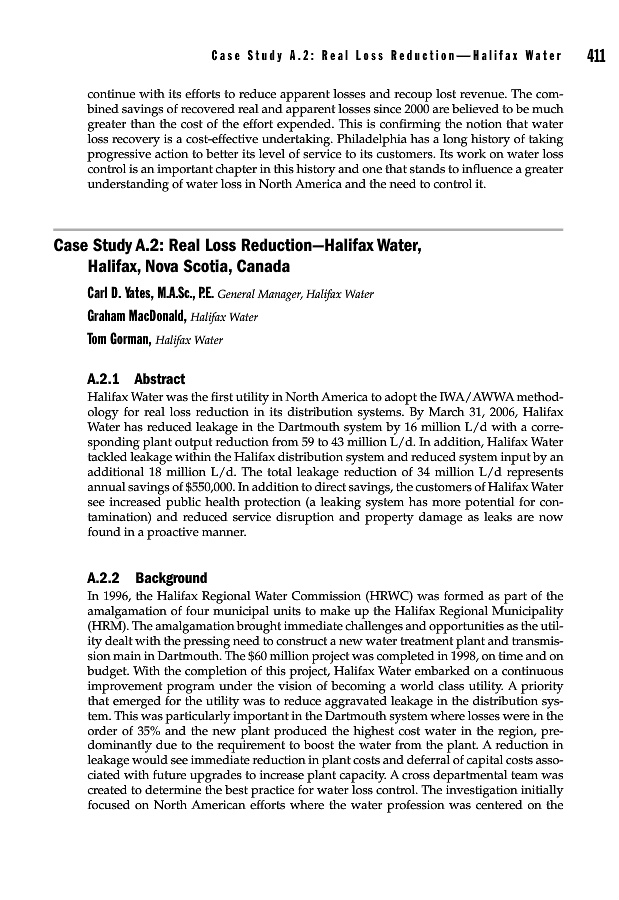 Case Study A.2: Real Loss Reduction—Halifax Water 411

continue with its efforts to reduce apparent losses and recoup lost revenue. The combined savings of recovered real and apparent losses since 2000 are believed to be much greater than the cost of the effort expended. This is confirming the notion that water loss recovery is a cost-effective undertaking. Philadelphia has a long history of taking progressive action to better its level of service to its customers. Its work on water loss control is an important chapter in this history and one that stands to influence a greater understanding of water loss in North America and the need to control it.

Case Study A.2: Real Loss Reduction—Halifax Water, Halifax, Nova Scotia, Canada

Carl D. Yates, M.A.Sc., P.E. General Manager, Halifax Water

Graham MacDonald, Halifax Water

Tom Gorman, Halifax Water

A.2.1 Abstract

Halifax Water was the first utility in North America to adopt the IWA/AWWA methodology for real loss reduction in its distribution systems. By March 31, 2006, Halifax Water has reduced leakage in the Dartmouth system by 16 million L/d with a corresponding plant output reduction from 59 to 43 million L/d. In addition, Halifax Water tackled leakage within the Halifax distribution system and reduced system input by an additional 18 million L/d. The total leakage reduction of 34 million L/d represents annual savings of $550,000. In addition to direct savings, the customers of Halifax Water see increased public health protection (a leaking system has more potential for contamination) and reduced service disruption and property damage as leaks are now found in a proactive manner.

A.2.2 Background

In 1996, the Halifax Regional Water Commission (HRWC) was formed as part of the amalgamation of four municipal units to make up the Halifax Regional Municipality (HRM). The amalgamation brought immediate challenges and opportunities as the utility dealt with the pressing need to construct a new water treatment plant and transmission main in Dartmouth. The $60 million project was completed in 1998, on time and on budget. With the completion of this project, Halifax Water embarked on a continuous improvement program under the vision of becoming a world class utility. A priority that emerged for the utility was to reduce aggravated leakage in the distribution system. This was particularly important in the Dartmouth system where losses were in the order of 35% and the new plant produced the highest cost water in the region, predominantly due to the requirement to boost the water from the plant. A reduction in leakage would see immediate reduction in plant costs and deferral of capital costs associated with future upgrades to increase plant capacity. A cross departmental team was created to determine the best practice for water loss control. The investigation initially focused on North American efforts where the water profession was centered on the